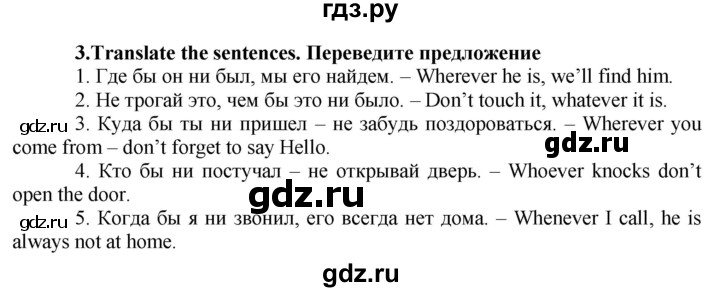 гдз.ру

3.Translate the sentences. Переведите предложение

1. Где бы он ни был, мы его найдем. – Wherever he is, we'll find him.

2. Не трогай это, чем бы это ни было. – Don't touch it, whatever it is.

gdz.ru 3. Куда бы ты ни пришел – не забудь поздороваться. – Wherever you come from – don't forget to say Hello.

gdz.ru

4. Кто бы ни постучал – не открывай дверь. – Whoever knocks don't open the door.

gdz.ru

gdz.ru 5. Когда бы я ни звонил, его всегда нет дома. – Whenever I call, he is always not at home.

gdz.ru